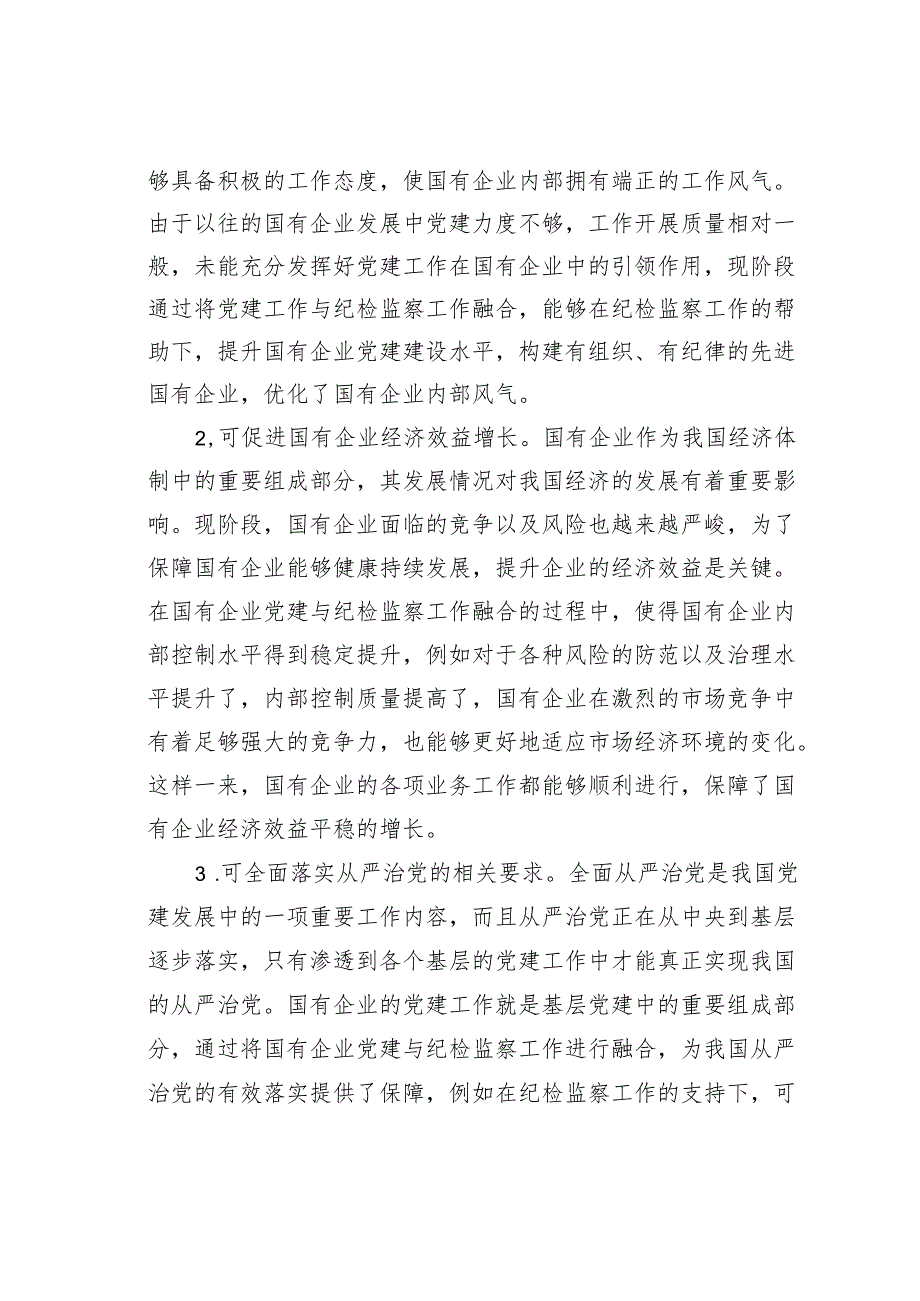 够具备积极的工作态度，使国有企业内部拥有端正的工作风气。由于以往的国有企业发展中党建力度不够，工作开展质量相对一般，未能充分发挥好党建工作在国有企业中的引领作用，现阶段通过将党建工作与纪检监察工作融合，能够在纪检监察工作的帮助下，提升国有企业党建建设水平，构建有组织、有纪律的先进国有企业，优化了国有企业内部风气。

2,可促进国有企业经济效益增长。国有企业作为我国经济体制中的重要组成部分，其发展情况对我国经济的发展有着重要影响。现阶段，国有企业面临的竞争以及风险也越来越严峻，为了保障国有企业能够健康持续发展，提升企业的经济效益是关键。在国有企业党建与纪检监察工作融合的过程中，使得国有企业内部控制水平得到稳定提升，例如对于各种风险的防范以及治理水平提升了，内部控制质量提高了，国有企业在激烈的市场竞争中有着足够强大的竞争力，也能够更好地适应市场经济环境的变化。这样一来，国有企业的各项业务工作都能够顺利进行，保障了国有企业经济效益平稳的增长。

3 .可全面落实从严治党的相关要求。全面从严治党是我国党建发展中的一项重要工作内容，而且从严治党正在从中央到基层逐步落实，只有渗透到各个基层的党建工作中才能真正实现我国的从严治党。国有企业的党建工作就是基层党建中的重要组成部分，通过将国有企业党建与纪检监察工作进行融合，为我国从严治党的有效落实提供了保障，例如在纪检监察工作的支持下，可